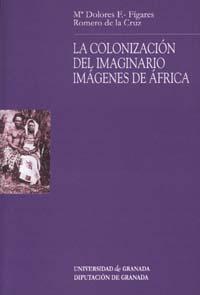 Mª Dolores F.- Fígares Romero de la Cruz

LA COLONIZACIÓN DEL IMAGINARIO IMÁGENES DE ÁFRICA

UNIVERSIDAD de GRANADA
DIPUTACIÓN DE GRANADA